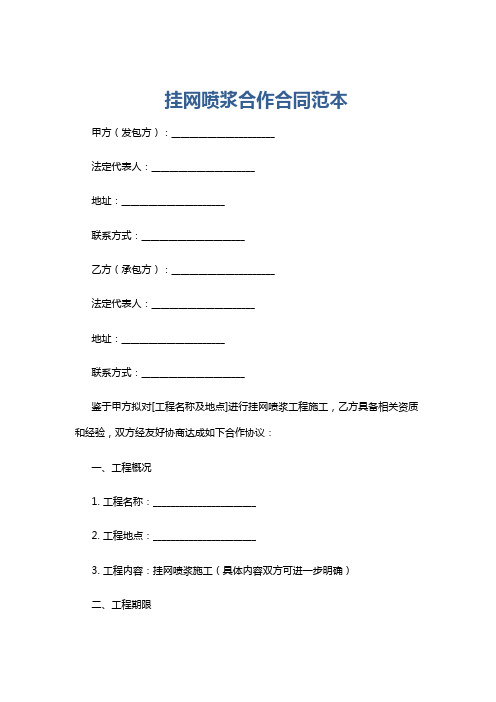 挂网喷浆合作合同范本

甲方（发包方）：____________________

法定代表人：____________________

地址：____________________

联系方式：____________________

乙方（承包方）：____________________

法定代表人：____________________

地址：____________________

联系方式：____________________

鉴于甲方拟对[工程名称及地点]进行挂网喷浆工程施工，乙方具备相关资质和经验，双方经友好协商达成如下合作协议：

一、工程概况

1. 工程名称：____________________

2. 工程地点：____________________

3. 工程内容：挂网喷浆施工（具体内容双方可进一步明确）

二、工程期限